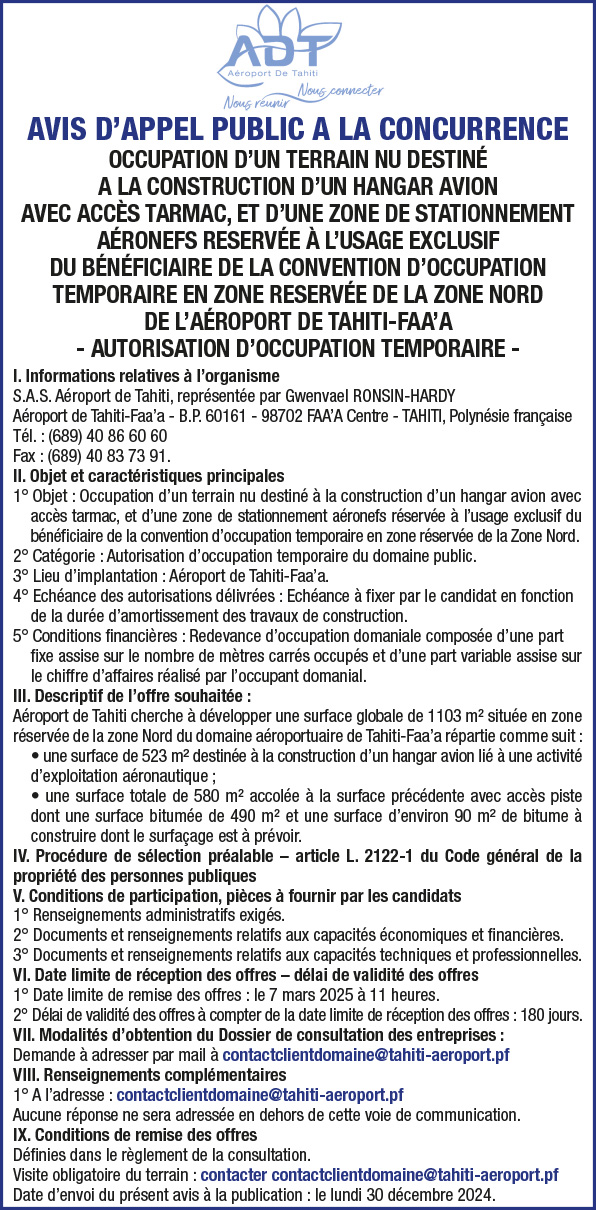 ADT
Aéroport De Tahiti
Nous réunir Nous connecter

AVIS D'APPEL PUBLIC A LA CONCURRENCE
OCCUPATION D'UN TERRAIN NU DESTINÉ A LA CONSTRUCTION D'UN HANGAR AVION AVEC ACCÈS TARMAC, ET D'UNE ZONE DE STATIONNEMENT AÉRONEFS RESERVÉE À L'USAGE EXCLUSIF DU BÉNÉFICIAIRE DE LA CONVENTION D'OCCUPATION TEMPORAIRE EN ZONE RESERVÉE DE LA ZONE NORD DE L'AÉROPORT DE TAHITI-FAA'A
- AUTORISATION D'OCCUPATION TEMPORAIRE -

I. Informations relatives à l'organisme
S.A.S. Aéroport de Tahiti, représentée par Gwenvael RONSIN-HARDY
Aéroport de Tahiti-Faa'a - B.P. 60161 - 98702 FAA'A Centre - TAHITI, Polynésie française
Tél. : (689) 40 86 60 60
Fax : (689) 40 83 73 91.
II. Objet et caractéristiques principales
1° Objet : Occupation d'un terrain nu destiné à la construction d'un hangar avion avec accès tarmac, et d'une zone de stationnement aéronefs réservée à l'usage exclusif du bénéficiaire de la convention d'occupation temporaire en zone réservée de la Zone Nord.
2° Catégorie : Autorisation d'occupation temporaire du domaine public.
3° Lieu d'implantation : Aéroport de Tahiti-Faa'a.
4° Echéance des autorisations délivrées : Echéance à fixer par le candidat en fonction de la durée d'amortissement des travaux de construction.
5° Conditions financières : Redevance d'occupation domaniale composée d'une part fixe assise sur le nombre de mètres carrés occupés et d'une part variable assise sur le chiffre d'affaires réalisé par l'occupant domanial.
III. Descriptif de l'offre souhaitée :
Aéroport de Tahiti cherche à développer une surface globale de 1103 m² située en zone réservée de la zone Nord du domaine aéroportuaire de Tahiti-Faa'a répartie comme suit :
• une surface de 523 m² destinée à la construction d'un hangar avion lié à une activité d'exploitation aéronautique ;
• une surface totale de 580 m² accolée à la surface précédente avec accès piste dont une surface bitumée de 490 m² et une surface d'environ 90 m² de bitume à construire dont le surfaçage est à prévoir.
IV. Procédure de sélection préalable – article L. 2122-1 du Code général de la propriété des personnes publiques
V. Conditions de participation, pièces à fournir par les candidats
1° Renseignements administratifs exigés.
2° Documents et renseignements relatifs aux capacités économiques et financières.
3° Documents et renseignements relatifs aux capacités techniques et professionnelles.
VI. Date limite de réception des offres – délai de validité des offres
1° Date limite de remise des offres : le 7 mars 2025 à 11 heures.
2° Délai de validité des offres à compter de la date limite de réception des offres : 180 jours.
VII. Modalités d'obtention du Dossier de consultation des entreprises :
Demande à adresser par mail à contactclientdomaine@tahiti-aeroport.pf
VIII. Renseignements complémentaires
1° A l'adresse : contactclientdomaine@tahiti-aeroport.pf
Aucune réponse ne sera adressée en dehors de cette voie de communication.
IX. Conditions de remise des offres
Définies dans le règlement de la consultation.
Visite obligatoire du terrain : contacter contactclientdomaine@tahiti-aeroport.pf
Date d'envoi du présent avis à la publication : le lundi 30 décembre 2024.